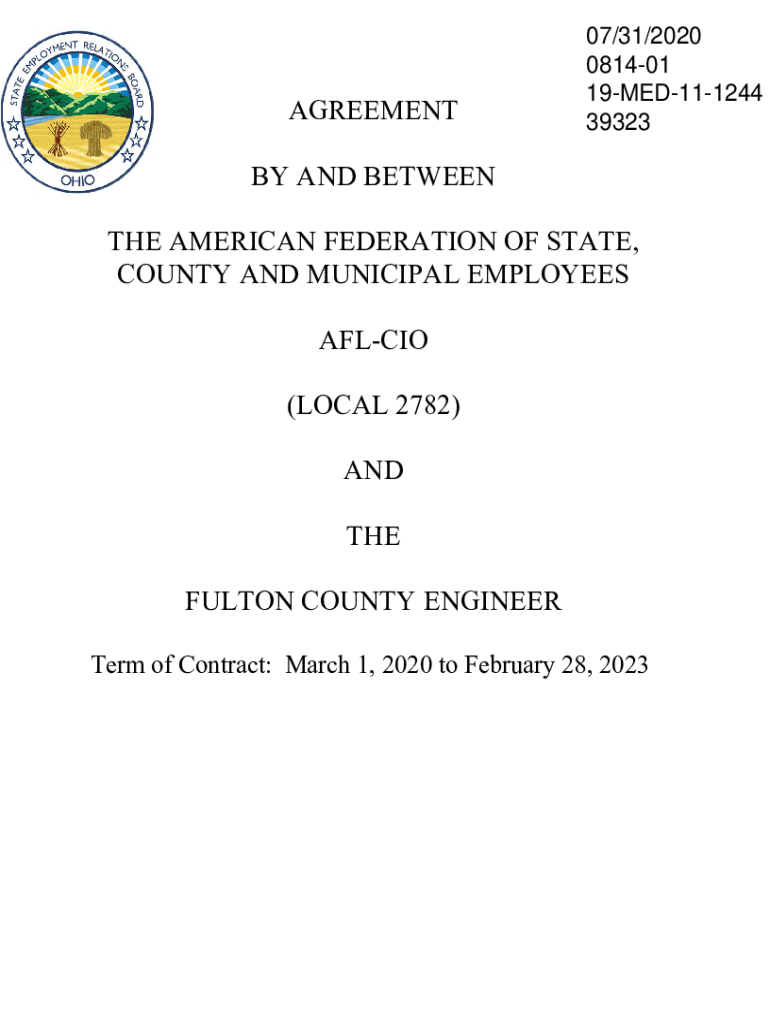 STATE EMPLOYMENT RELATIONS BOARD
OHIO

07/31/2020
0814-01
19-MED-11-1244
39323

AGREEMENT

BY AND BETWEEN

THE AMERICAN FEDERATION OF STATE, COUNTY AND MUNICIPAL EMPLOYEES

AFL-CIO

(LOCAL 2782)

AND

THE

FULTON COUNTY ENGINEER

Term of Contract: March 1, 2020 to February 28, 2023